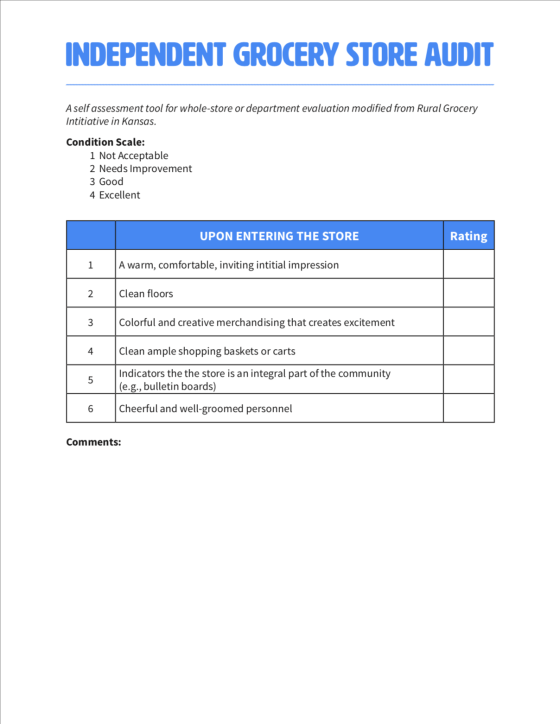 INDEPENDENT GROCERY STORE AUDIT

A self assessment tool for whole-store or department evaluation modified from Rural Grocery Intitiative in Kansas.

Condition Scale:
1 Not Acceptable
2 Needs Improvement
3 Good
4 Excellent

|  | UPON ENTERING THE STORE | Rating |
|---|---|---|
| 1 | A warm, comfortable, inviting intitial impression |  |
| 2 | Clean floors |  |
| 3 | Colorful and creative merchandising that creates excitement |  |
| 4 | Clean ample shopping baskets or carts |  |
| 5 | Indicators the the store is an integral part of the community (e.g., bulletin boards) |  |
| 6 | Cheerful and well-groomed personnel |  |

Comments: